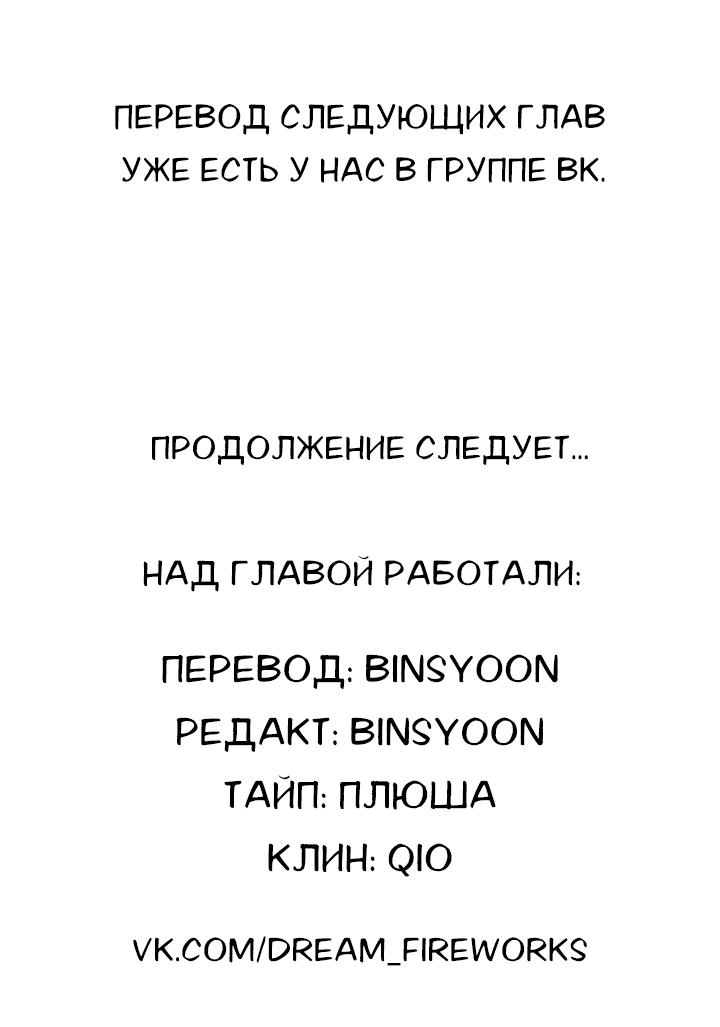 ПЕРЕВОД СЛЕДУЮЩИХ ГЛАВ УЖЕ ЕСТЬ У НАС В ГРУППЕ ВК.

ПРОДОЛЖЕНИЕ СЛЕДУЕТ...

НАД ГЛАВОЙ РАБОТАЛИ:

ПЕРЕВОД: BINSYOON
РЕДАКТ: BINSYOON
ТАЙП: ПЛЮША
КЛИН: QIO

VK.COM/DREAM_FIREWORKS